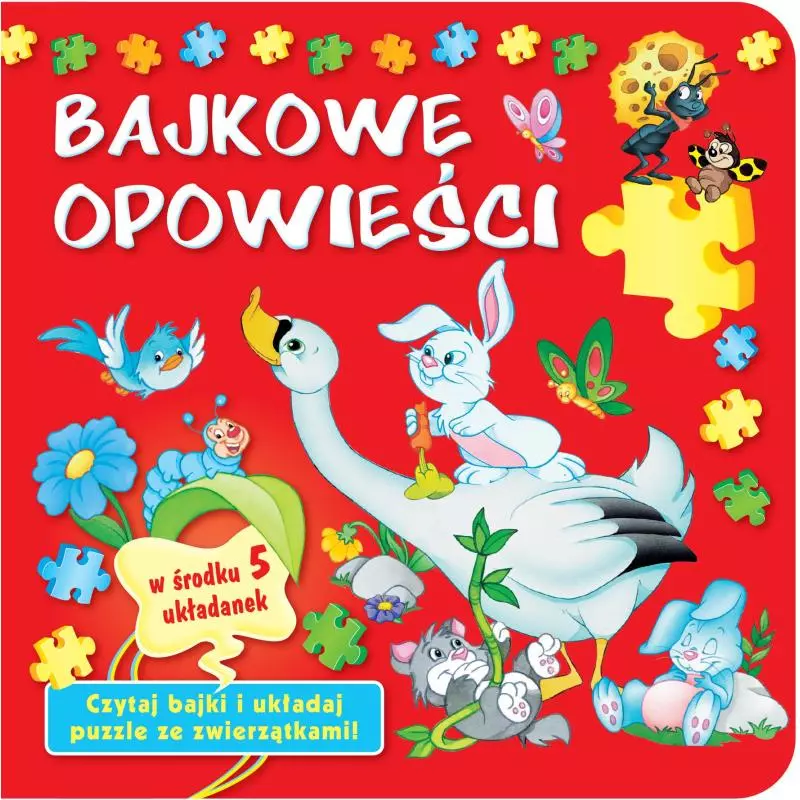 BAJKOWE OPOWIEŚCI

w środku 5 układanek

Czytaj bajki i układaj puzzle ze zwierzątkami!